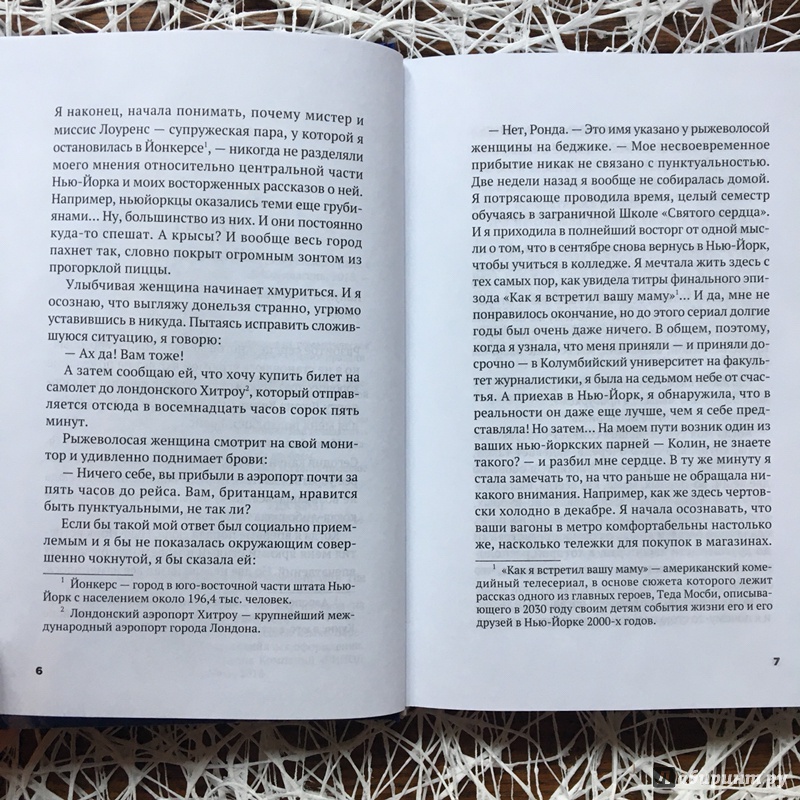 Я наконец, начала понимать, почему мистер и миссис Лоуренс — супружеская пара, у которой я остановилась в Йонкерсе$^1$, — никогда не разделяли моего мнения относительно центральной части Нью-Йорка и моих восторженных рассказов о ней. Например, ньюйоркцы оказались теми еще грубиянами... Ну, большинство из них. И они постоянно куда-то спешат. А крысы? И вообще весь город пахнет так, словно покрыт огромным зонтом из прогорклой пиццы.

Улыбчивая женщина начинает хмуриться. И я осознаю, что выгляжу донельзя странно, угрюмо уставившись в никуда. Пытаясь исправить сложившуюся ситуацию, я говорю:

— Ах да! Вам тоже!

А затем сообщаю ей, что хочу купить билет на самолет до лондонского Хитроу$^2$, который отправляется отсюда в восемнадцать часов сорок пять минут.

Рыжеволосая женщина смотрит на свой монитор и удивленно поднимает брови:

— Ничего себе, вы прибыли в аэропорт почти за пять часов до рейса. Вам, британцам, нравится быть пунктуальными, не так ли?

Если бы такой мой ответ был социально приемлемым и я бы не показалась окружающим совершенно чокнутой, я бы сказала ей:

$^1$ Йонкерс — город в юго-восточной части штата Нью-Йорк с населением около 196,4 тыс. человек.
$^2$ Лондонский аэропорт Хитроу — крупнейший международный аэропорт города Лондона.

6

— Нет, Ронда. — Это имя указано у рыжеволосой женщины на беджике. — Мое несвоевременное прибытие никак не связано с пунктуальностью. Две недели назад я вообще не собиралась домой. Я потрясающе проводила время, целый семестр обучаясь в заграничной Школе «Святого сердца». И я приходила в полнейший восторг от одной мысли о том, что в сентябре снова вернусь в Нью-Йорк, чтобы учиться в колледже. Я мечтала жить здесь с тех самых пор, как увидела титры финального эпизода «Как я встретил вашу маму»$^1$... И да, мне не понравилось окончание, но до этого сериал долгие годы был очень даже ничего. В общем, поэтому, когда я узнала, что меня приняли — и приняли досрочно — в Колумбийский университет на факультет журналистики, я была на седьмом небе от счастья. А приехав в Нью-Йорк, я обнаружила, что в реальности он даже еще лучше, чем я себе представляла! Но затем... На моем пути возник один из ваших нью-йоркских парней — Колин, не знаете такого? — и разбил мне сердце. В ту же минуту я стала замечать то, на что раньше не обращала никакого внимания. Например, как же здесь чертовски холодно в декабре. Я начала осознавать, что ваши вагоны в метро комфортабельны настолько же, насколько тележки для покупок в магазинах.

$^1$ «Как я встретил вашу маму» — американский комедийный телесериал, в основе сюжета которого лежит рассказ одного из главных героев, Теда Мосби, описывающего в 2030 году своим детям события жизни его и его друзей в Нью-Йорке 2000-х годов.

7